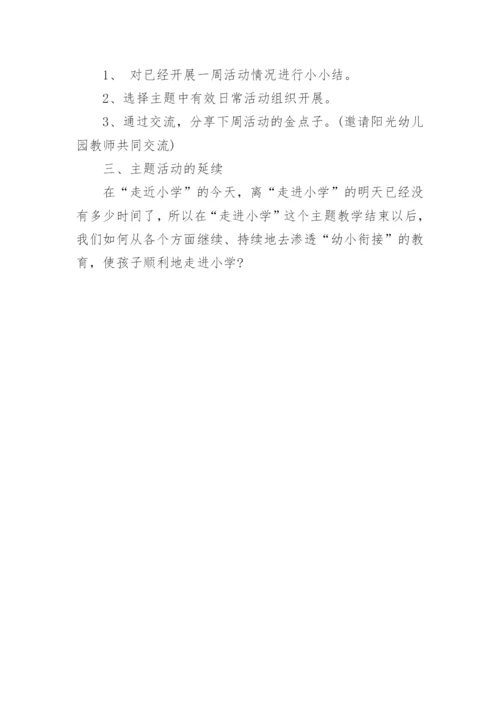 1、 对已经开展一周活动情况进行小小结。

2、选择主题中有效日常活动组织开展。

3、通过交流，分享下周活动的金点子。(邀请阳光幼儿园教师共同交流)

三、主题活动的延续

在“走近小学”的今天，离“走进小学”的明天已经没有多少时间了，所以在“走进小学”这个主题教学结束以后，我们如何从各个方面继续、持续地去渗透“幼小衔接”的教育，使孩子顺利地走进小学?